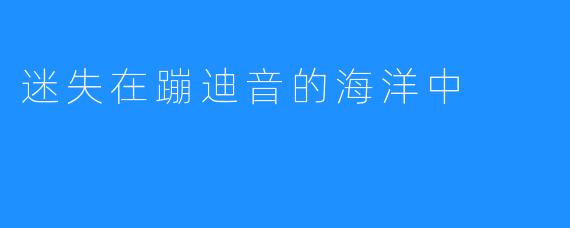 迷失在蹦迪音的海洋中